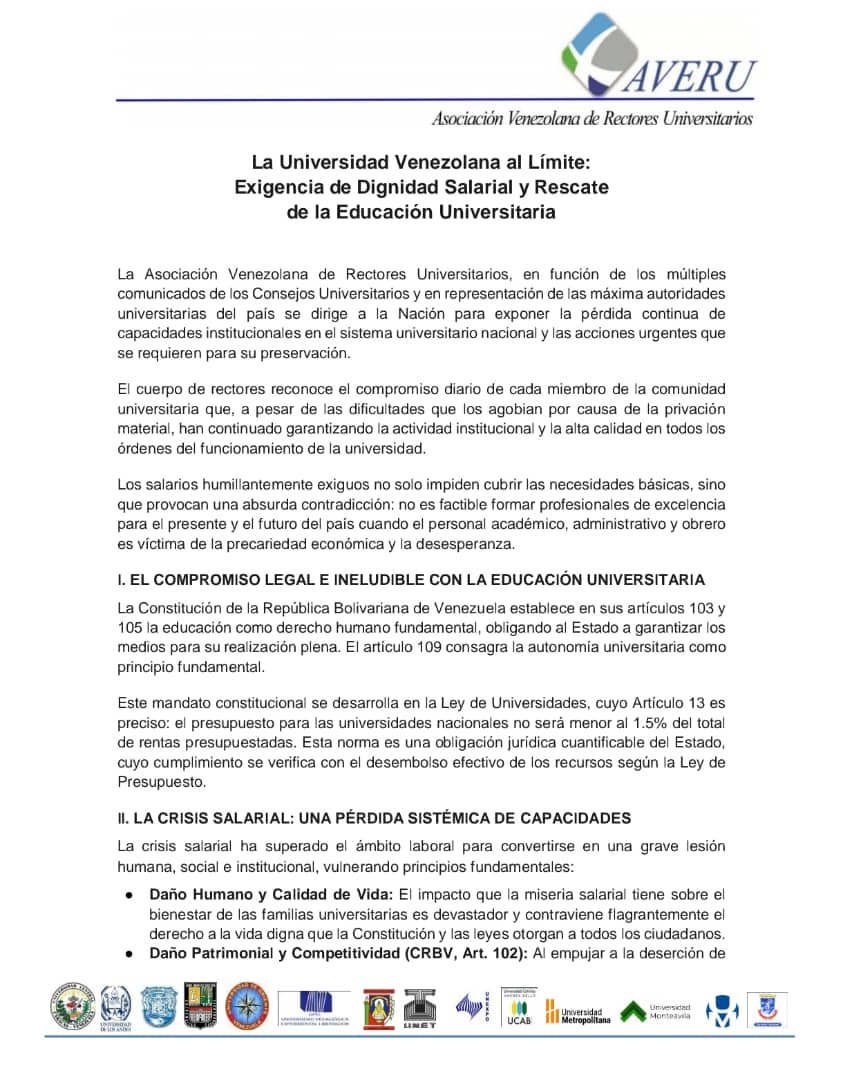 AVERU
Asociación Venezolana de Rectores Universitarios

La Universidad Venezolana al Límite: Exigencia de Dignidad Salarial y Rescate de la Educación Universitaria

La Asociación Venezolana de Rectores Universitarios, en función de los múltiples comunicados de los Consejos Universitarios y en representación de las máxima autoridades universitarias del país se dirige a la Nación para exponer la pérdida continua de capacidades institucionales en el sistema universitario nacional y las acciones urgentes que se requieren para su preservación.

El cuerpo de rectores reconoce el compromiso diario de cada miembro de la comunidad universitaria que, a pesar de las dificultades que los agobian por causa de la privación material, han continuado garantizando la actividad institucional y la alta calidad en todos los órdenes del funcionamiento de la universidad.

Los salarios humillantemente exiguos no solo impiden cubrir las necesidades básicas, sino que provocan una absurda contradicción: no es factible formar profesionales de excelencia para el presente y el futuro del país cuando el personal académico, administrativo y obrero es víctima de la precariedad económica y la desesperanza.

I. EL COMPROMISO LEGAL E INELUDIBLE CON LA EDUCACIÓN UNIVERSITARIA

La Constitución de la República Bolivariana de Venezuela establece en sus artículos 103 y 105 la educación como derecho humano fundamental, obligando al Estado a garantizar los medios para su realización plena. El artículo 109 consagra la autonomía universitaria como principio fundamental.

Este mandato constitucional se desarrolla en la Ley de Universidades, cuyo Artículo 13 es preciso: el presupuesto para las universidades nacionales no será menor al 1.5% del total de rentas presupuestadas. Esta norma es una obligación jurídica cuantificable del Estado, cuyo cumplimiento se verifica con el desembolso efectivo de los recursos según la Ley de Presupuesto.

II. LA CRISIS SALARIAL: UNA PÉRDIDA SISTÉMICA DE CAPACIDADES

La crisis salarial ha superado el ámbito laboral para convertirse en una grave lesión humana, social e institucional, vulnerando principios fundamentales:

● Daño Humano y Calidad de Vida: El impacto que la miseria salarial tiene sobre el bienestar de las familias universitarias es devastador y contraviene flagrantemente el derecho a la vida digna que la Constitución y las leyes otorgan a todos los ciudadanos.
● Daño Patrimonial y Competitividad (CRBV, Art. 102): Al empujar a la deserción de

UNIVERSIDAD DE LOS ANDES UNET UCAB Universidad Metropolitana Universidad Monteávila